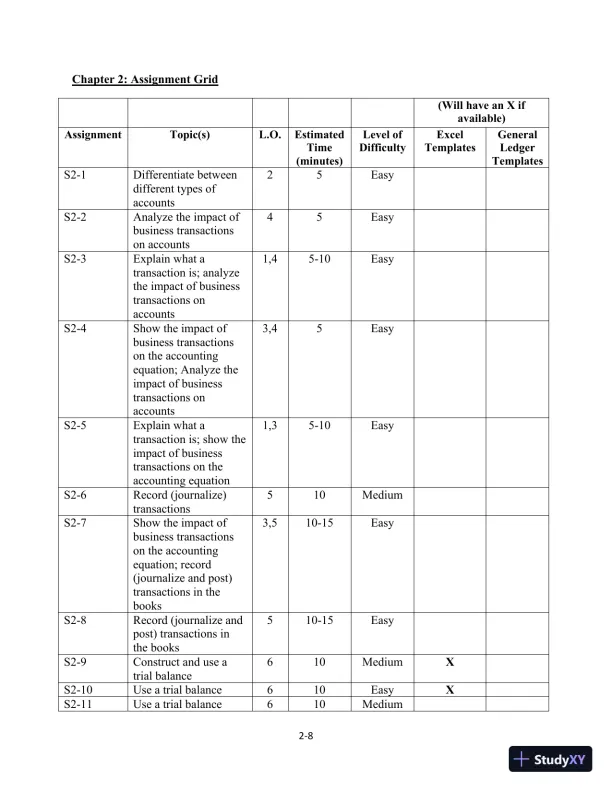 Chapter 2: Assignment Grid

| | | | | | (Will have an X if available) | |
|---|---|---|---|---|---|---|
| Assignment | Topic(s) | L.O. | Estimated Time (minutes) | Level of Difficulty | Excel Templates | General Ledger Templates |
| S2-1 | Differentiate between different types of accounts | 2 | 5 | Easy | | |
| S2-2 | Analyze the impact of business transactions on accounts | 4 | 5 | Easy | | |
| S2-3 | Explain what a transaction is; analyze the impact of business transactions on accounts | 1,4 | 5-10 | Easy | | |
| S2-4 | Show the impact of business transactions on the accounting equation; Analyze the impact of business transactions on accounts | 3,4 | 5 | Easy | | |
| S2-5 | Explain what a transaction is; show the impact of business transactions on the accounting equation | 1,3 | 5-10 | Easy | | |
| S2-6 | Record (journalize) transactions | 5 | 10 | Medium | | |
| S2-7 | Show the impact of business transactions on the accounting equation; record (journalize and post) transactions in the books | 3,5 | 10-15 | Easy | | |
| S2-8 | Record (journalize and post) transactions in the books | 5 | 10-15 | Easy | | |
| S2-9 | Construct and use a trial balance | 6 | 10 | Medium | X | |
| S2-10 | Use a trial balance | 6 | 10 | Easy | X | |
| S2-11 | Use a trial balance | 6 | 10 | Medium | | |

2-8

StudyXY